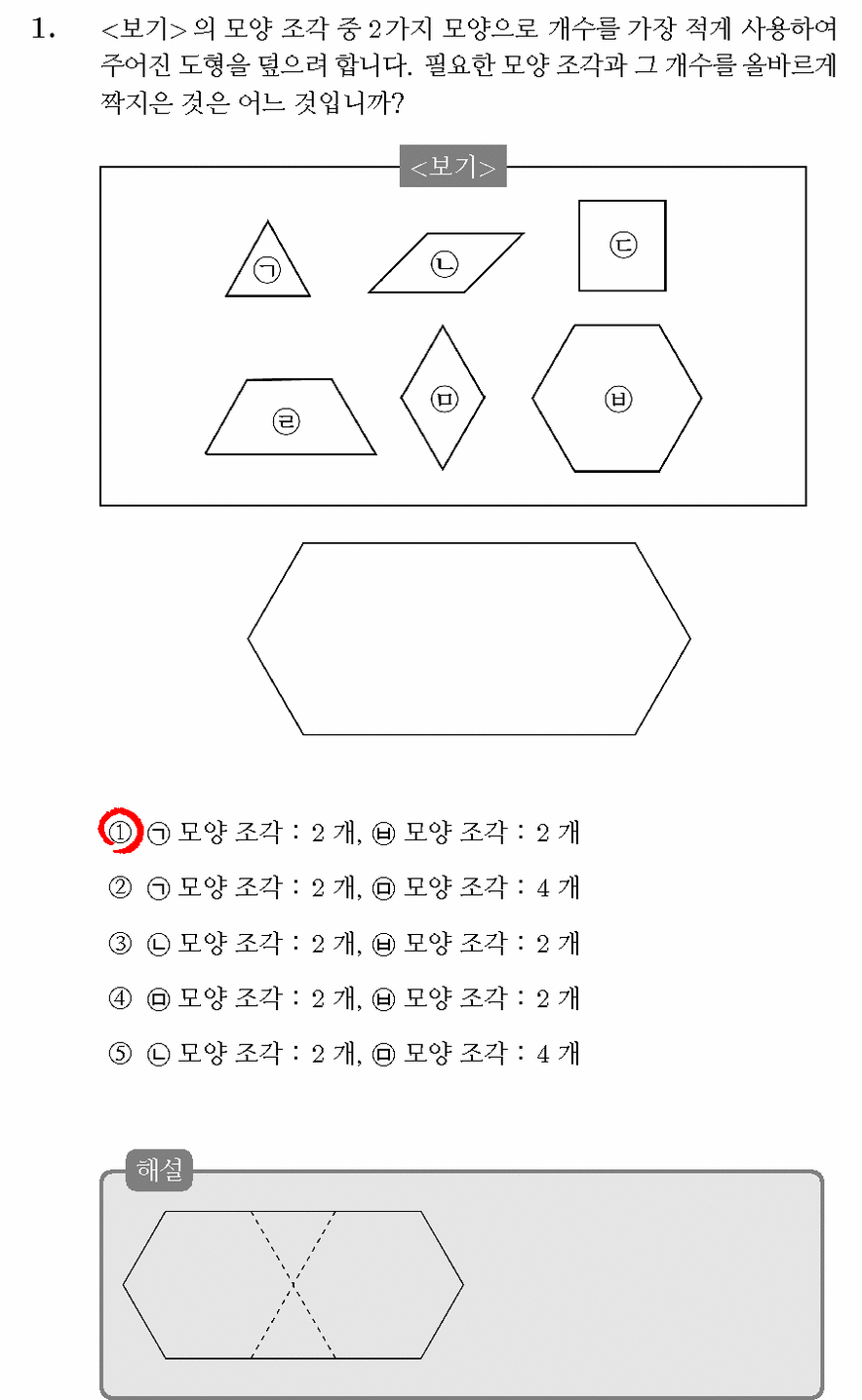 1. <보기> 의 모양 조각 중 2가지 모양으로 개수를 가장 적게 사용하여 주어진 도형을 덮으려 합니다. 필요한 모양 조각과 그 개수를 올바르게 짝지은 것은 어느 것입니까?

<보기>

㉠ ㉡ ㉢
㉣ ㉤ ㉥

① ㉠ 모양 조각 : 2 개, ㉥ 모양 조각 : 2 개
② ㉠ 모양 조각 : 2 개, ㉤ 모양 조각 : 4 개
③ ㉡ 모양 조각 : 2 개, ㉥ 모양 조각 : 2 개
④ ㉤ 모양 조각 : 2 개, ㉥ 모양 조각 : 2 개
⑤ ㉡ 모양 조각 : 2 개, ㉤ 모양 조각 : 4 개

해설